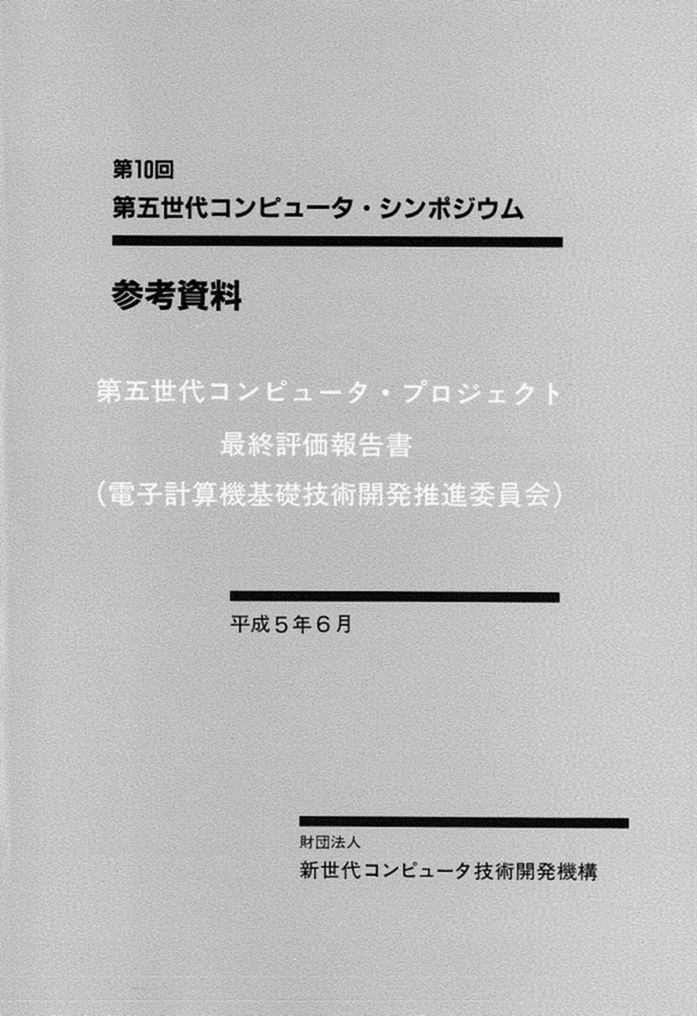 第10回
第五世代コンピュータ・シンポジウム

参考資料

第五世代コンピュータ・プロジェクト
最終評価報告書
（電子計算機基礎技術開発推進委員会）

平成5年6月

財団法人
新世代コンピュータ技術開発機構